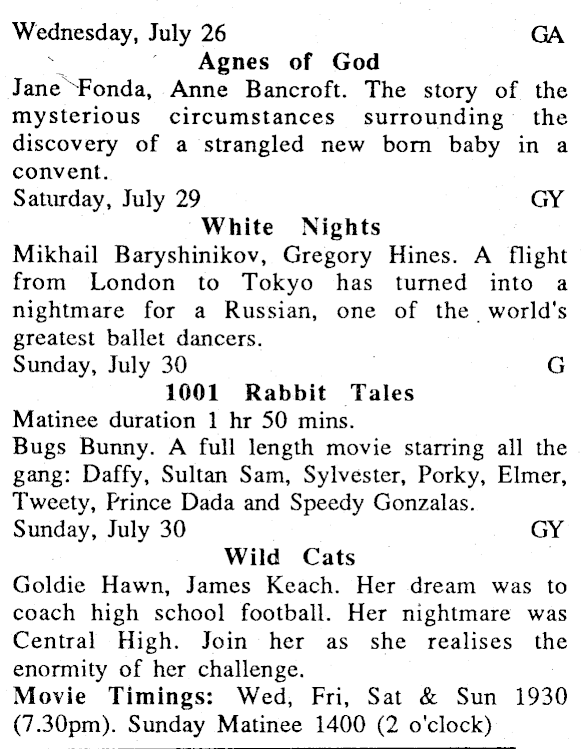 Wednesday, July 26 GA

Agnes of God

Jane Fonda, Anne Bancroft. The story of the mysterious circumstances surrounding the discovery of a strangled new born baby in a convent.

Saturday, July 29 GY

White Nights

Mikhail Baryshinikov, Gregory Hines. A flight from London to Tokyo has turned into a nightmare for a Russian, one of the world's greatest ballet dancers.

Sunday, July 30 G

1001 Rabbit Tales

Matinee duration 1 hr 50 mins.

Bugs Bunny. A full length movie starring all the gang: Daffy, Sultan Sam, Sylvester, Porky, Elmer, Tweety, Prince Dada and Speedy Gonzalas.

Sunday, July 30 GY

Wild Cats

Goldie Hawn, James Keach. Her dream was to coach high school football. Her nightmare was Central High. Join her as she realises the enormity of her challenge.

Movie Timings: Wed, Fri, Sat & Sun 1930 (7.30pm). Sunday Matinee 1400 (2 o'clock)